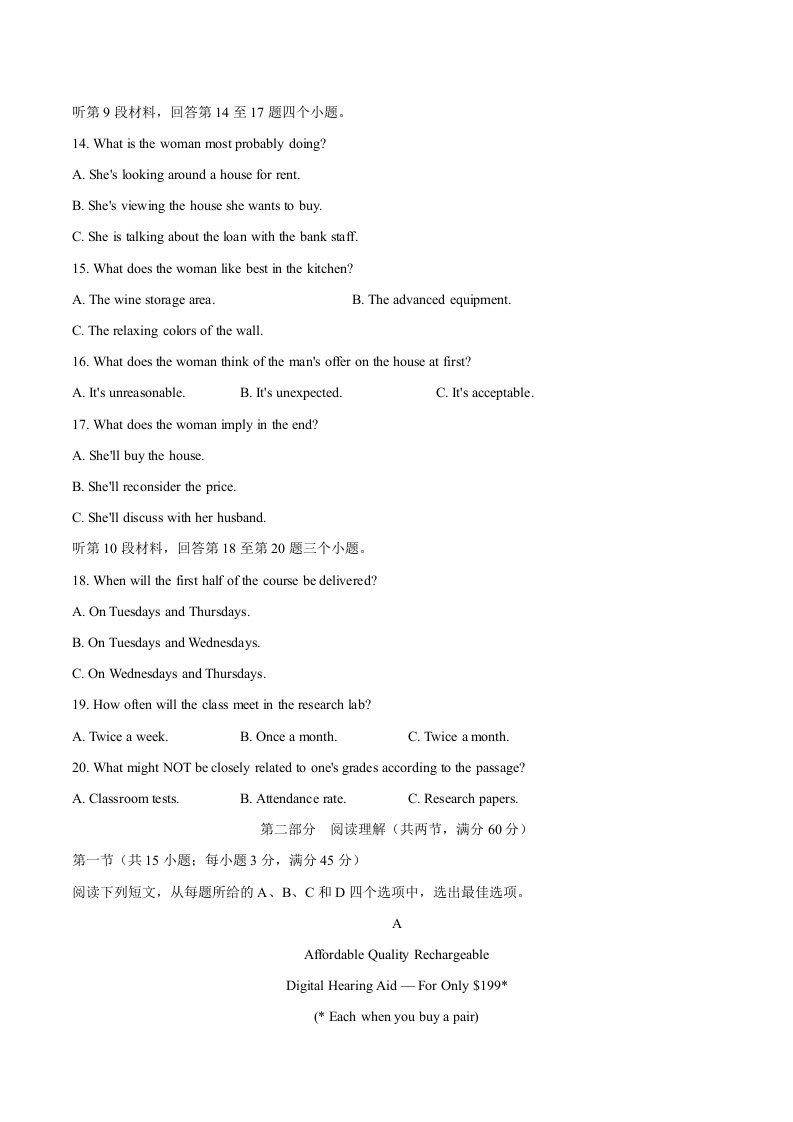 听第9段材料，回答第14至17题四个小题。

14. What is the woman most probably doing?

A. She's looking around a house for rent.

B. She's viewing the house she wants to buy.

C. She is talking about the loan with the bank staff.

15. What does the woman like best in the kitchen?

A. The wine storage area.  B. The advanced equipment.

C. The relaxing colors of the wall.

16. What does the woman think of the man's offer on the house at first?

A. It's unreasonable.  B. It's unexpected.  C. It's acceptable.

17. What does the woman imply in the end?

A. She'll buy the house.

B. She'll reconsider the price.

C. She'll discuss with her husband.

听第10段材料，回答第18至第20题三个小题。

18. When will the first half of the course be delivered?

A. On Tuesdays and Thursdays.

B. On Tuesdays and Wednesdays.

C. On Wednesdays and Thursdays.

19. How often will the class meet in the research lab?

A. Twice a week.  B. Once a month.  C. Twice a month.

20. What might NOT be closely related to one's grades according to the passage?

A. Classroom tests.  B. Attendance rate.  C. Research papers.

第二部分 阅读理解（共两节，满分60分）

第一节（共15小题；每小题3分，满分45分）

阅读下列短文，从每题所给的A、B、C和D四个选项中，选出最佳选项。

A

Affordable Quality Rechargeable

Digital Hearing Aid — For Only $199*

(* Each when you buy a pair)